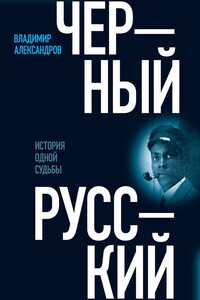 ВЛАДИМИР АЛЕКСАНДРОВ

ЧЕР— НЫЙ

ИСТОРИЯ ОДНОЙ СУДЬБЫ

РУСС— КИЙ